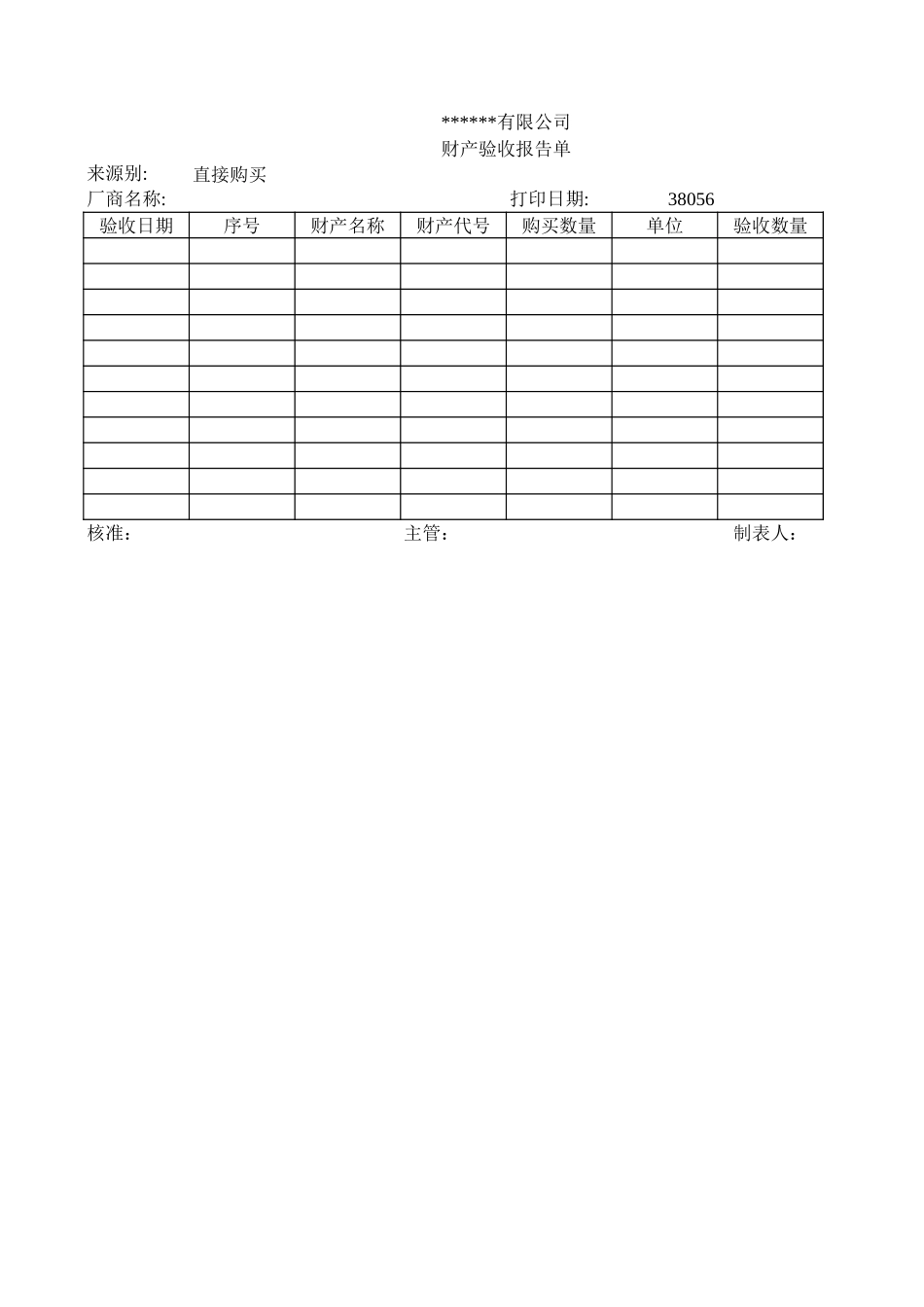 ******有限公司
财产验收报告单

来源别: 直接购买
厂商名称: 打印日期: 38056

| 验收日期 | 序号 | 财产名称 | 财产代号 | 购买数量 | 单位 | 验收数量 |
|---|---|---|---|---|---|---|
| | | | | | | |
| | | | | | | |
| | | | | | | |
| | | | | | | |
| | | | | | | |
| | | | | | | |
| | | | | | | |
| | | | | | | |
| | | | | | | |
| | | | | | | |
| | | | | | | |

核准： 主管： 制表人：